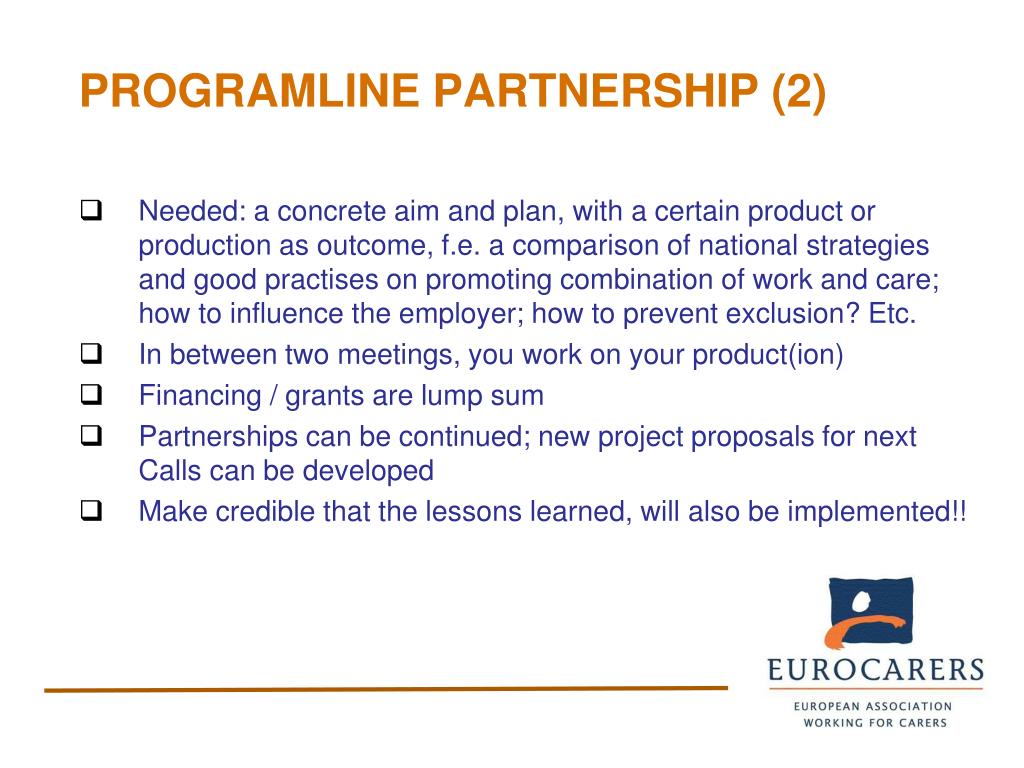 PROGRAMLINE PARTNERSHIP (2)

❑ Needed: a concrete aim and plan, with a certain product or production as outcome, f.e. a comparison of national strategies and good practises on promoting combination of work and care; how to influence the employer; how to prevent exclusion? Etc.
❑ In between two meetings, you work on your product(ion)
❑ Financing / grants are lump sum
❑ Partnerships can be continued; new project proposals for next Calls can be developed
❑ Make credible that the lessons learned, will also be implemented!!

EUROCARERS
EUROPEAN ASSOCIATION
WORKING FOR CARERS